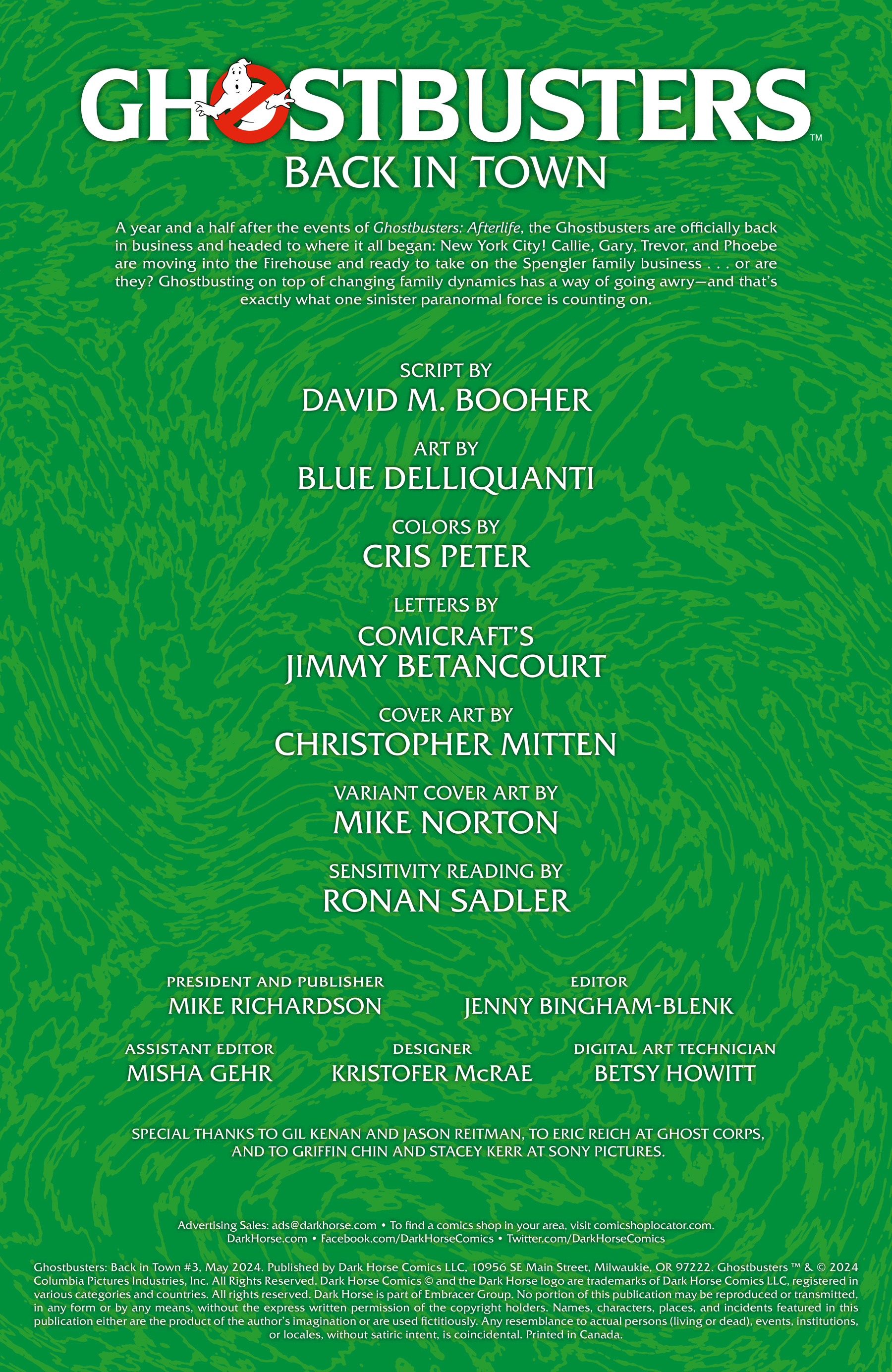 GHOSTBUSTERS™
BACK IN TOWN

A year and a half after the events of Ghostbusters: Afterlife, the Ghostbusters are officially back in business and headed to where it all began: New York City! Callie, Gary, Trevor, and Phoebe are moving into the Firehouse and ready to take on the Spengler family business . . . or are they? Ghostbusting on top of changing family dynamics has a way of going awry—and that's exactly what one sinister paranormal force is counting on.

SCRIPT BY
DAVID M. BOOHER

ART BY
BLUE DELLIQUANTI

COLORS BY
CRIS PETER

LETTERS BY
COMICRAFT'S
JIMMY BETANCOURT

COVER ART BY
CHRISTOPHER MITTEN

VARIANT COVER ART BY
MIKE NORTON

SENSITIVITY READING BY
RONAN SADLER

PRESIDENT AND PUBLISHER
MIKE RICHARDSON

EDITOR
JENNY BINGHAM-BLENK

ASSISTANT EDITOR
MISHA GEHR

DESIGNER
KRISTOFER McRAE

DIGITAL ART TECHNICIAN
BETSY HOWITT

SPECIAL THANKS TO GIL KENAN AND JASON REITMAN, TO ERIC REICH AT GHOST CORPS, AND TO GRIFFIN CHIN AND STACEY KERR AT SONY PICTURES.

Advertising Sales: ads@darkhorse.com • To find a comics shop in your area, visit comicshoplocator.com.
DarkHorse.com • Facebook.com/DarkHorseComics • Twitter.com/DarkHorseComics

Ghostbusters: Back in Town #3, May 2024. Published by Dark Horse Comics LLC, 10956 SE Main Street, Milwaukie, OR 97222. Ghostbusters ™ & © 2024 Columbia Pictures Industries, Inc. All Rights Reserved. Dark Horse Comics © and the Dark Horse logo are trademarks of Dark Horse Comics LLC, registered in various categories and countries. All rights reserved. Dark Horse is part of Embracer Group. No portion of this publication may be reproduced or transmitted, in any form or by any means, without the express written permission of the copyright holders. Names, characters, places, and incidents featured in this publication either are the product of the author's imagination or are used fictitiously. Any resemblance to actual persons (living or dead), events, institutions, or locales, without satiric intent, is coincidental. Printed in Canada.